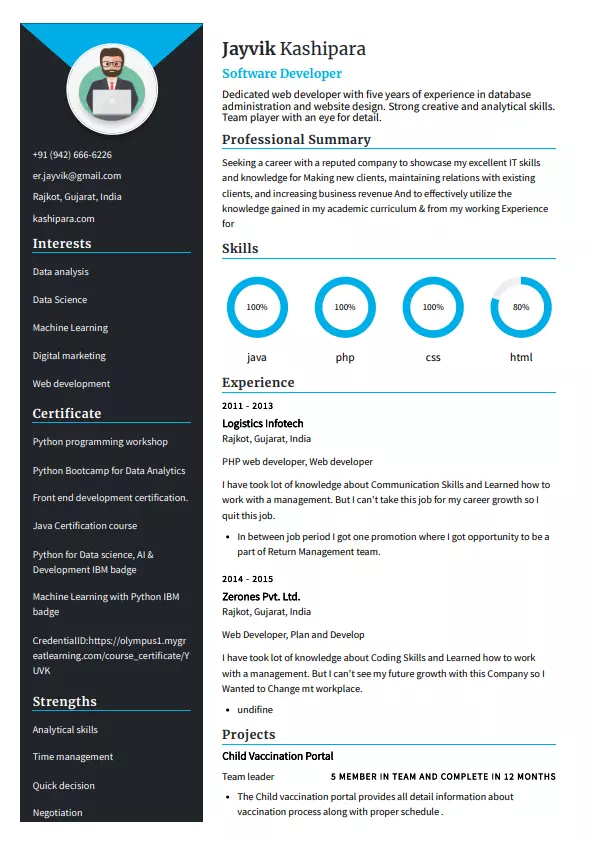 +91 (942) 666-6226

er.jayvik@gmail.com

Rajkot, Gujarat, India

kashipara.com

Interests

Data analysis

Data Science

Machine Learning

Digital marketing

Web development

Certificate

Python programming workshop

Python Bootcamp for Data Analytics

Front end development certification.

Java Certification course

Python for Data science, AI & Development IBM badge

Machine Learning with Python IBM badge

CredentialID:https://olympus1.mygreatlearning.com/course_certificate/YUVK

Strengths

Analytical skills

Time management

Quick decision

Negotiation

Jayvik Kashipara

Software Developer

Dedicated web developer with five years of experience in database administration and website design. Strong creative and analytical skills. Team player with an eye for detail.

Professional Summary

Seeking a career with a reputed company to showcase my excellent IT skills and knowledge for Making new clients, maintaining relations with existing clients, and increasing business revenue And to effectively utilize the knowledge gained in my academic curriculum & from my working Experience for

Skills

100% java

100% php

100% css

80% html

Experience

2011 - 2013

Logistics Infotech

Rajkot, Gujarat, India

PHP web developer, Web developer

I have took lot of knowledge about Communication Skills and Learned how to work with a management. But I can't take this job for my career growth so I quit this job.

• In between job period I got one promotion where I got opportunity to be a part of Return Management team.

2014 - 2015

Zerones Pvt. Ltd.

Rajkot, Gujarat, India

Web Developer, Plan and Develop

I have took lot of knowledge about Coding Skills and Learned how to work with a management. But I can't see my future growth with this Company so I Wanted to Change mt workplace.

• undifine

Projects

Child Vaccination Portal

Team leader 5 MEMBER IN TEAM AND COMPLETE IN 12 MONTHS

• The Child vaccination portal provides all detail information about vaccination process along with proper schedule .